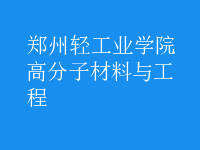 郑州轻工业学院高分子材料与工程